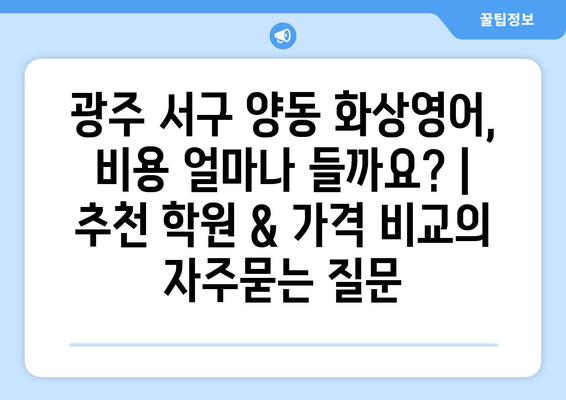 꿀팁정보

광주 서구 양동 화상영어, 비용 얼마나 들까요? | 추천 학원 & 가격 비교의 자주묻는 질문